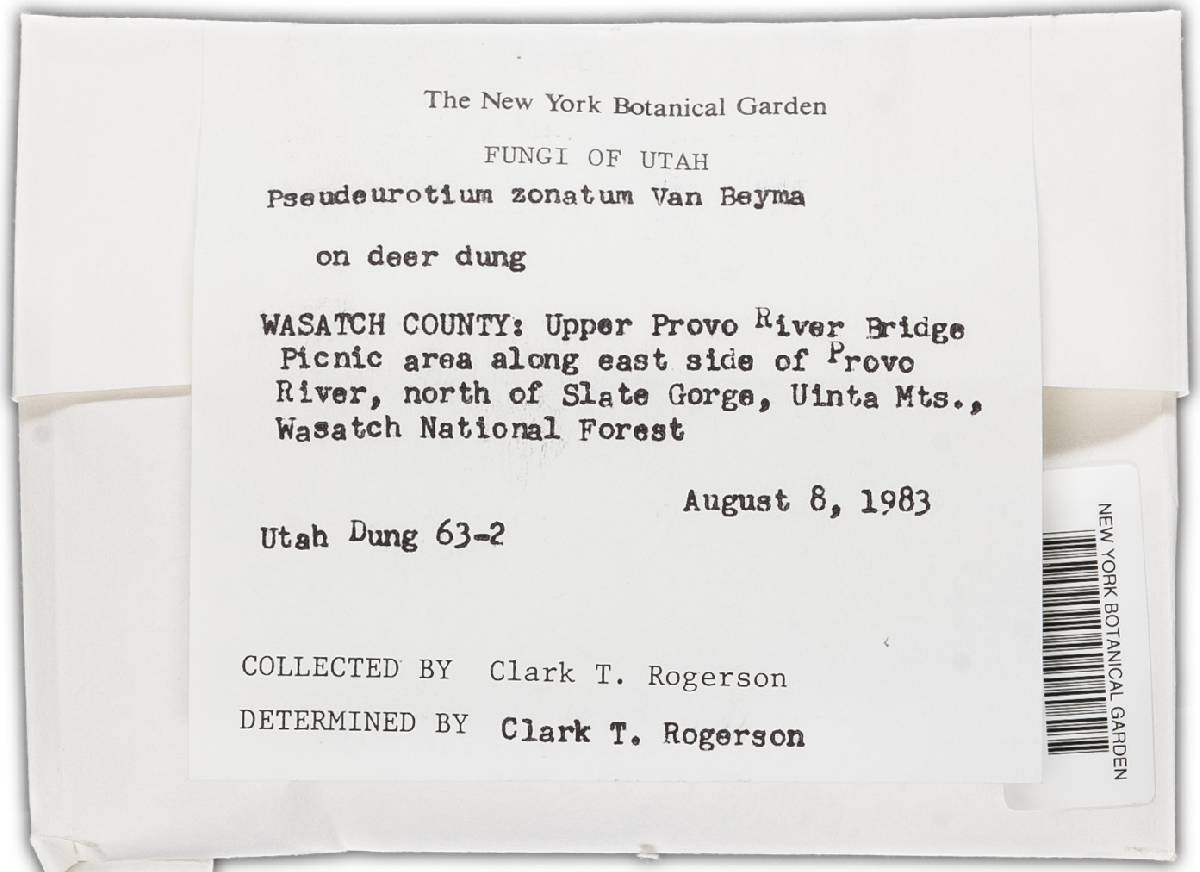 The New York Botanical Garden

FUNGI OF UTAH

Pseudeurotium zonatum Van Beyma

on deer dung

WASATCH COUNTY: Upper Provo River Bridge Picnic area along east side of Provo River, north of Slate Gorge, Uinta Mts., Wasatch National Forest

August 8, 1983

Utah Dung 63-2

COLLECTED BY Clark T. Rogerson

DETERMINED BY Clark T. Rogerson

NEW YORK BOTANICAL GARDEN